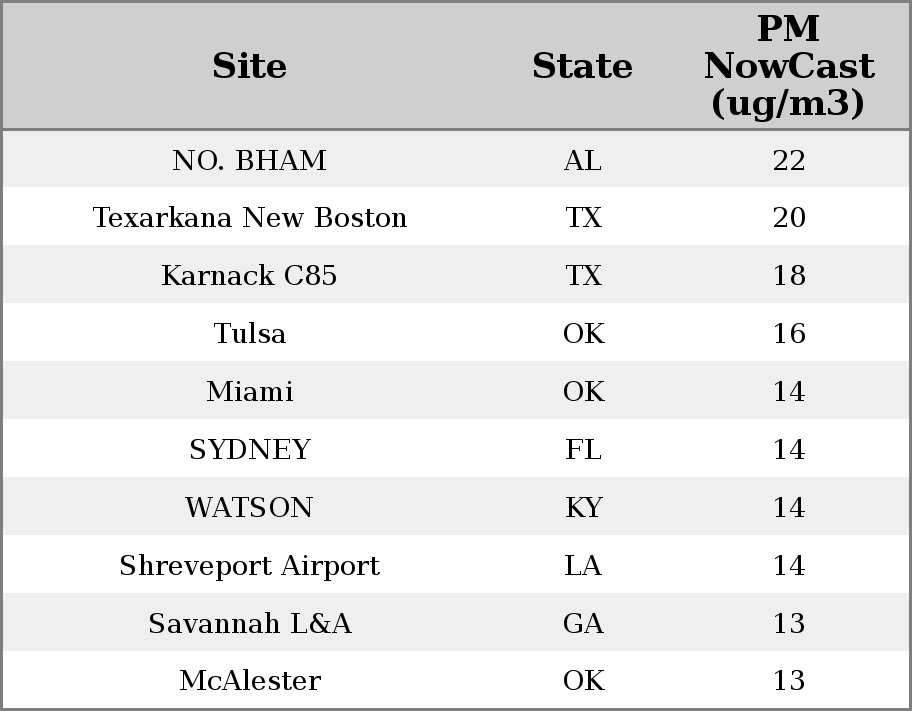 | Site | State | PM NowCast (ug/m3) |
|---|---|---|
| NO. BHAM | AL | 22 |
| Texarkana New Boston | TX | 20 |
| Karnack C85 | TX | 18 |
| Tulsa | OK | 16 |
| Miami | OK | 14 |
| SYDNEY | FL | 14 |
| WATSON | KY | 14 |
| Shreveport Airport | LA | 14 |
| Savannah L&A | GA | 13 |
| McAlester | OK | 13 |